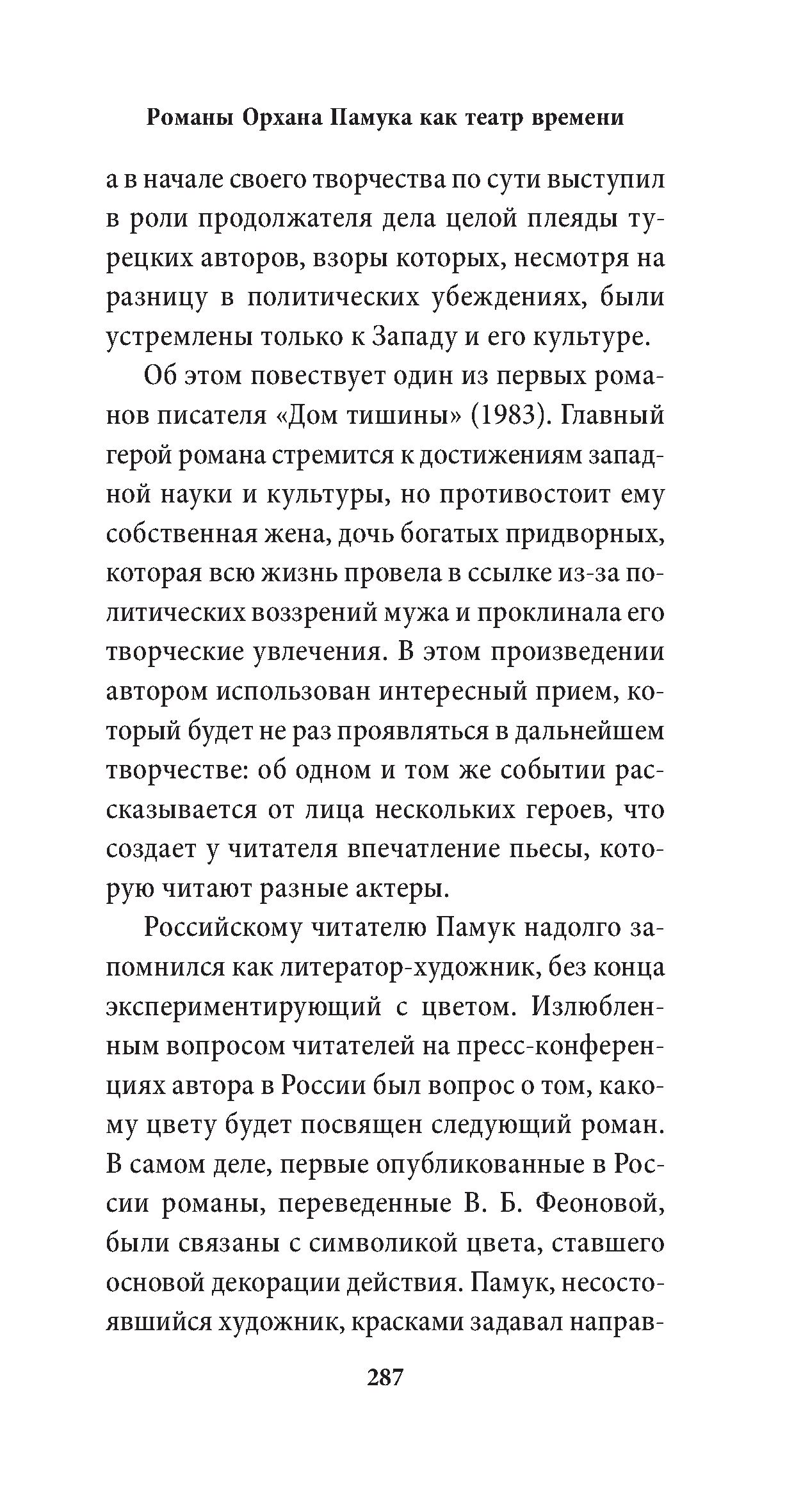 Романы Орхана Памука как театр времени

а в начале своего творчества по сути выступил в роли продолжателя дела целой плеяды турецких авторов, взоры которых, несмотря на разницу в политических убеждениях, были устремлены только к Западу и его культуре.

Об этом повествует один из первых романов писателя «Дом тишины» (1983). Главный герой романа стремится к достижениям западной науки и культуры, но противостоит ему собственная жена, дочь богатых придворных, которая всю жизнь провела в ссылке из-за политических воззрений мужа и проклинала его творческие увлечения. В этом произведении автором использован интересный прием, который будет не раз проявляться в дальнейшем творчестве: об одном и том же событии рассказывается от лица нескольких героев, что создает у читателя впечатление пьесы, которую читают разные актеры.

Российскому читателю Памук надолго запомнился как литератор-художник, без конца экспериментирующий с цветом. Излюбленным вопросом читателей на пресс-конференциях автора в России был вопрос о том, какому цвету будет посвящен следующий роман. В самом деле, первые опубликованные в России романы, переведенные В. Б. Феоновой, были связаны с символикой цвета, ставшего основой декорации действия. Памук, несостоявшийся художник, красками задавал направ-

287